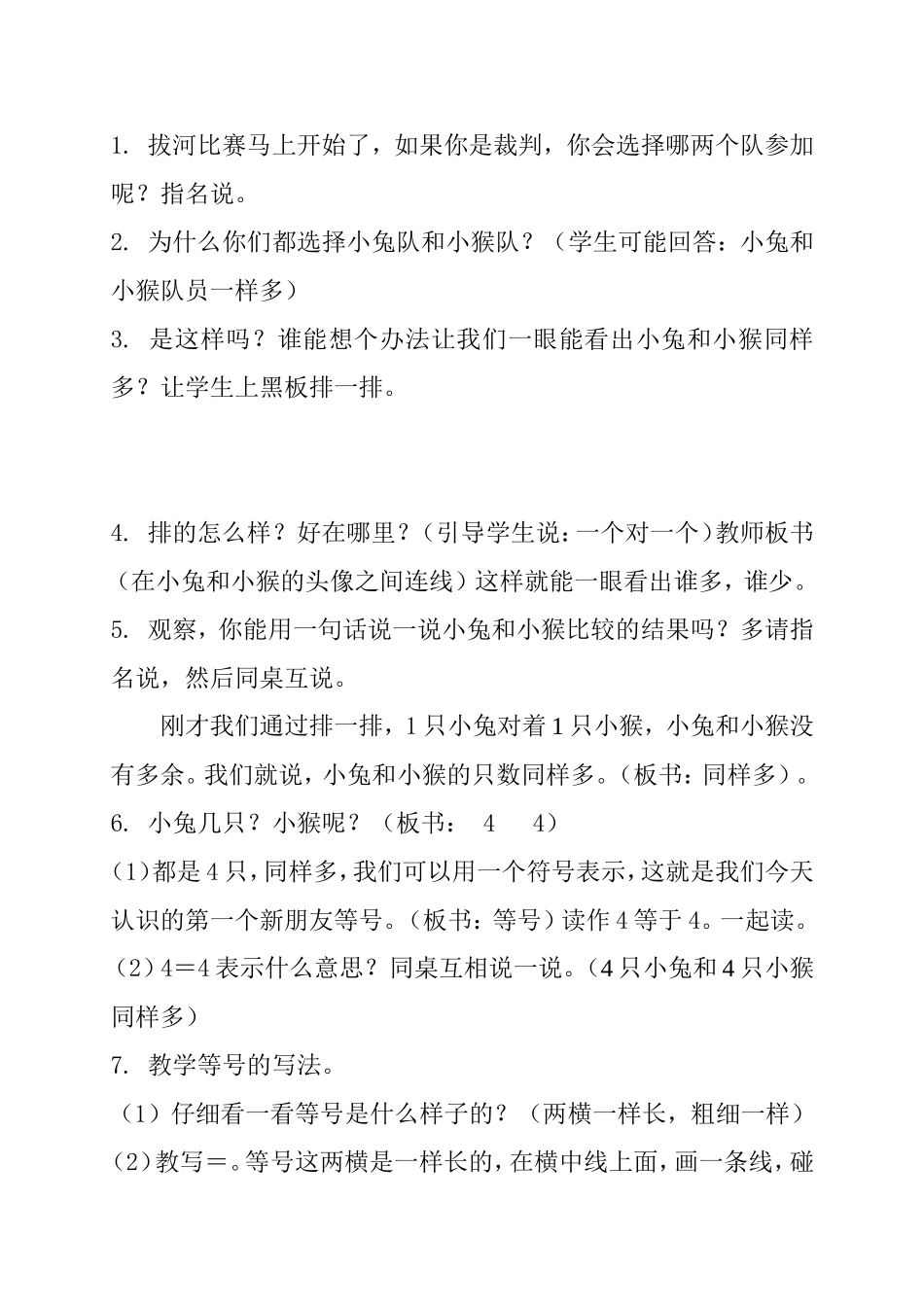 1. 拔河比赛马上开始了，如果你是裁判，你会选择哪两个队参加呢？指名说。

2. 为什么你们都选择小兔队和小猴队？（学生可能回答：小兔和小猴队员一样多）

3. 是这样吗？谁能想个办法让我们一眼能看出小兔和小猴同样多？让学生上黑板排一排。

4. 排的怎么样？好在哪里？（引导学生说：一个对一个）教师板书（在小兔和小猴的头像之间连线）这样就能一眼看出谁多，谁少。

5. 观察，你能用一句话说一说小兔和小猴比较的结果吗？多请指名说，然后同桌互说。

刚才我们通过排一排，1只小兔对着1只小猴，小兔和小猴没有多余。我们就说，小兔和小猴的只数同样多。（板书：同样多）。

6. 小兔几只？小猴呢？（板书： 4 4）

(1)都是4只，同样多，我们可以用一个符号表示，这就是我们今天认识的第一个新朋友等号。（板书：等号）读作4等于4。一起读。

（2）4＝4表示什么意思？同桌互相说一说。（4只小兔和4只小猴同样多）

7. 教学等号的写法。

（1）仔细看一看等号是什么样子的？（两横一样长，粗细一样）

(2)教写＝。等号这两横是一样长的，在横中线上面，画一条线，碰